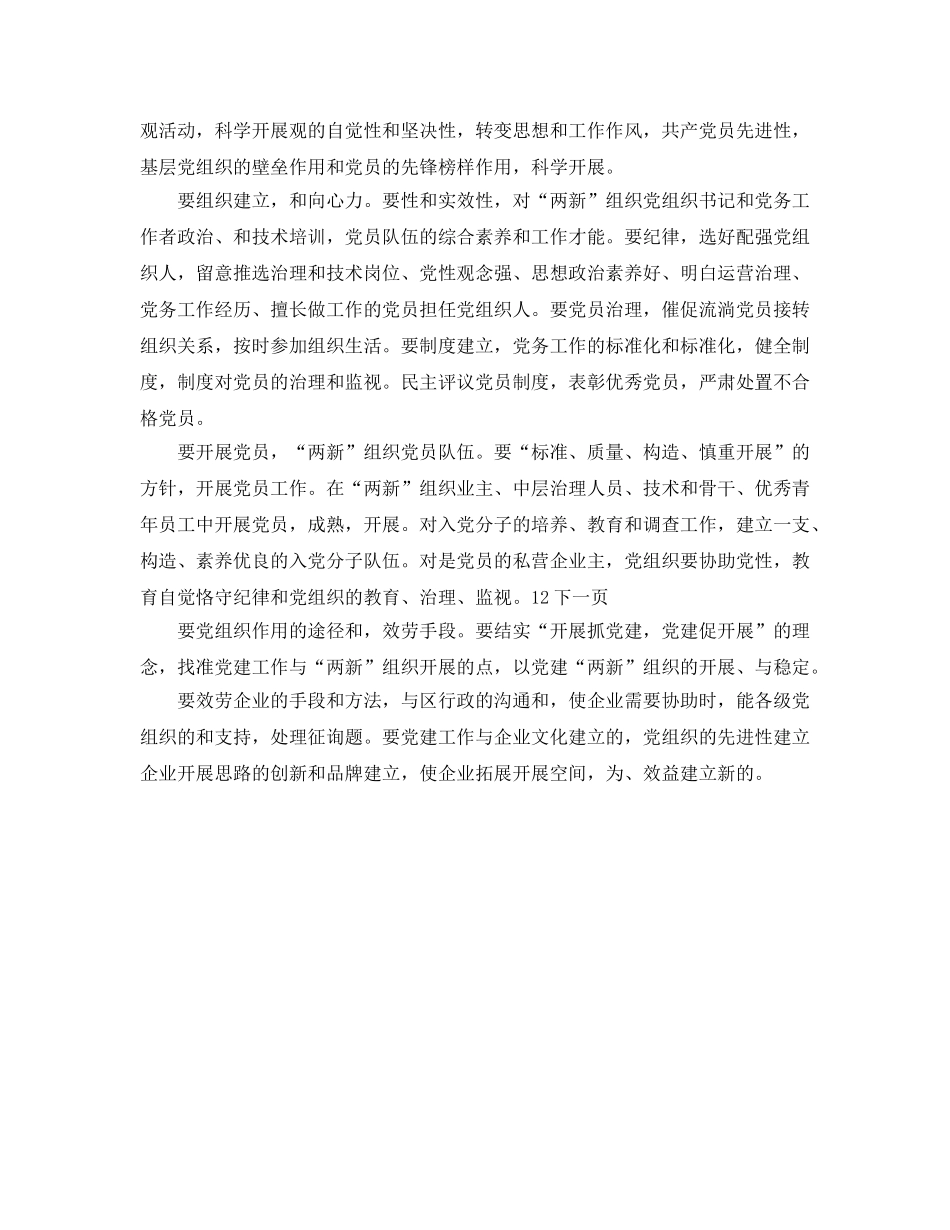 观活动，科学开展观的自觉性和坚决性，转变思想和工作作风，共产党员先进性，基层党组织的壁垒作用和党员的先锋榜样作用，科学开展。

要组织建立，和向心力。要性和实效性，对“两新”组织党组织书记和党务工作者政治、和技术培训，党员队伍的综合素养和工作才能。要纪律，选好配强党组织人，留意推选治理和技术岗位、党性观念强、思想政治素养好、明白运营治理、党务工作经历、擅长做工作的党员担任党组织人。要党员治理，催促流淌党员接转组织关系，按时参加组织生活。要制度建立，党务工作的标准化和标准化，健全制度，制度对党员的治理和监视。民主评议党员制度，表彰优秀党员，严肃处置不合格党员。

要开展党员，“两新”组织党员队伍。要“标准、质量、构造、慎重开展”的方针，开展党员工作。在“两新”组织业主、中层治理人员、技术和骨干、优秀青年员工中开展党员，成熟，开展。对入党分子的培养、教育和调查工作，建立一支、构造、素养优良的入党分子队伍。对是党员的私营企业主，党组织要协助党性，教育自觉恪守纪律和党组织的教育、治理、监视。12 下一页

要党组织作用的途径和，效劳手段。要结实“开展抓党建，党建促开展”的理念，找准党建工作与“两新”组织开展的点，以党建“两新”组织的开展、与稳定。

要效劳企业的手段和方法，与区行政的沟通和，使企业需要协助时，能各级党组织的和支持，处理征询题。要党建工作与企业文化建立的，党组织的先进性建立企业开展思路的创新和品牌建立，使企业拓展开展空间，为、效益建立新的。